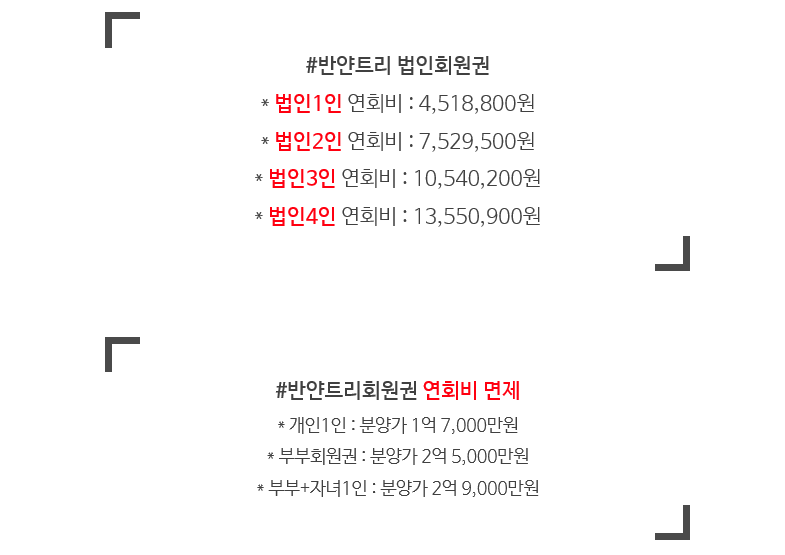 #반얀트리 법인회원권

* 법인1인 연회비 : 4,518,800원

* 법인2인 연회비 : 7,529,500원

* 법인3인 연회비 : 10,540,200원

* 법인4인 연회비 : 13,550,900원

#반얀트리회원권 연회비 면제

* 개인1인 : 분양가 1억 7,000만원

* 부부회원권 : 분양가 2억 5,000만원

* 부부+자녀1인 : 분양가 2억 9,000만원